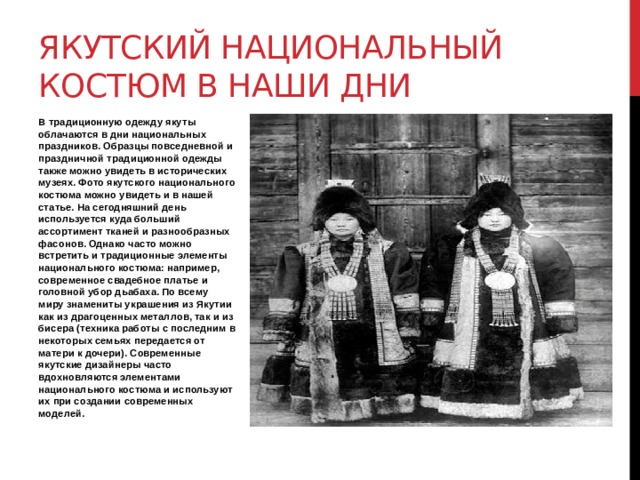 ЯКУТСКИЙ НАЦИОНАЛЬНЫЙ КОСТЮМ В НАШИ ДНИ

В традиционную одежду якуты облачаются в дни национальных праздников. Образцы повседневной и праздничной традиционной одежды также можно увидеть в исторических музеях. Фото якутского национального костюма можно увидеть и в нашей статье. На сегодняшний день используется куда больший ассортимент тканей и разнообразных фасонов. Однако часто можно встретить и традиционные элементы национального костюма: например, современное свадебное платье и головной убор дьабаха. По всему миру знамениты украшения из Якутии как из драгоценных металлов, так и из бисера (техника работы с последним в некоторых семьях передается от матери к дочери). Современные якутские дизайнеры часто вдохновляются элементами национального костюма и используют их при создании современных моделей.